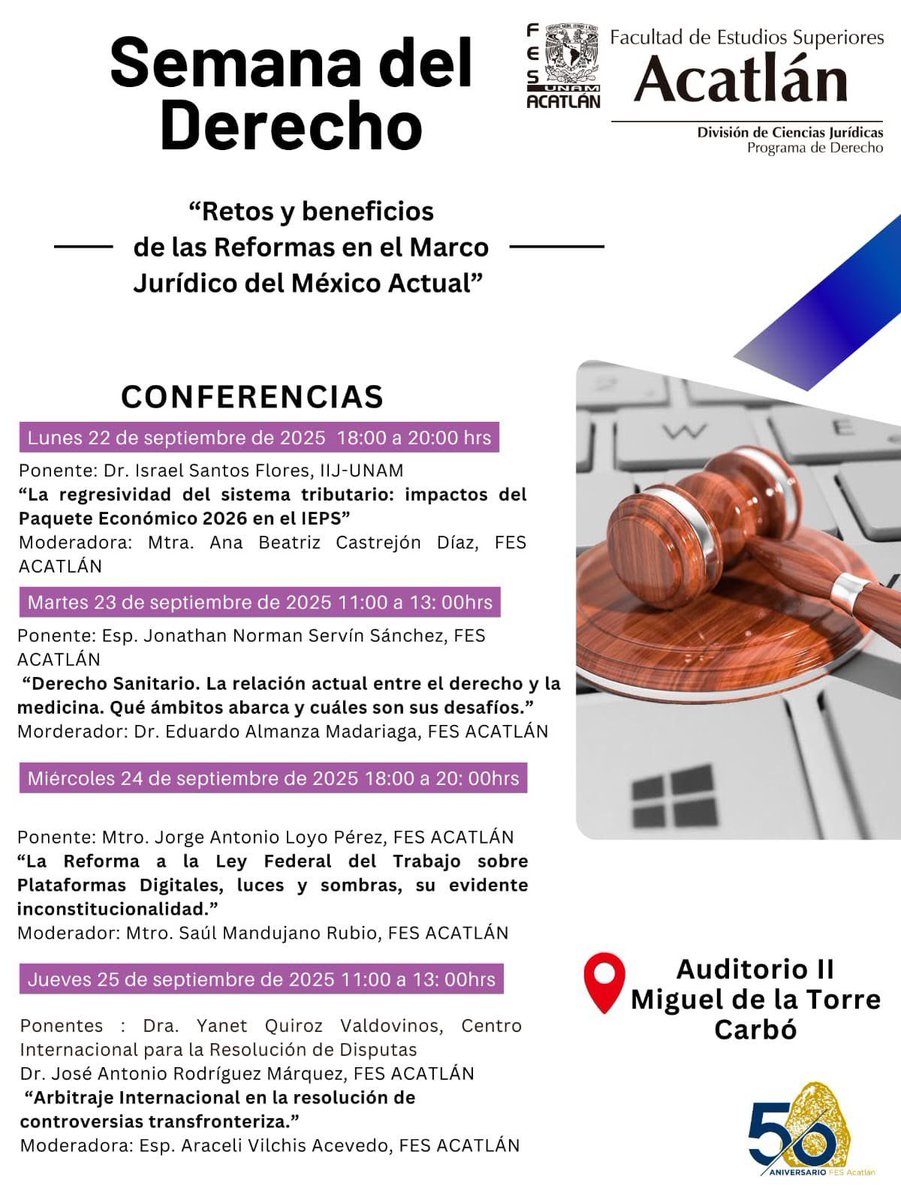 Semana del Derecho

FES UNAM ACATLÁN

Facultad de Estudios Superiores
Acatlán
División de Ciencias Jurídicas
Programa de Derecho

"Retos y beneficios de las Reformas en el Marco Jurídico del México Actual"

CONFERENCIAS

Lunes 22 de septiembre de 2025 18:00 a 20:00 hrs

Ponente: Dr. Israel Santos Flores, IIJ-UNAM
"La regresividad del sistema tributario: impactos del Paquete Económico 2026 en el IEPS"
Moderadora: Mtra. Ana Beatriz Castrejón Díaz, FES ACATLÁN

Martes 23 de septiembre de 2025 11:00 a 13: 00hrs

Ponente: Esp. Jonathan Norman Servín Sánchez, FES ACATLÁN
"Derecho Sanitario. La relación actual entre el derecho y la medicina. Qué ámbitos abarca y cuáles son sus desafíos."
Morderador: Dr. Eduardo Almanza Madariaga, FES ACATLÁN

Miércoles 24 de septiembre de 2025 18:00 a 20: 00hrs

Ponente: Mtro. Jorge Antonio Loyo Pérez, FES ACATLÁN
"La Reforma a la Ley Federal del Trabajo sobre Plataformas Digitales, luces y sombras, su evidente inconstitucionalidad."
Moderador: Mtro. Saúl Mandujano Rubio, FES ACATLÁN

Jueves 25 de septiembre de 2025 11:00 a 13: 00hrs

Ponentes : Dra. Yanet Quiroz Valdovinos, Centro Internacional para la Resolución de Disputas
Dr. José Antonio Rodríguez Márquez, FES ACATLÁN
"Arbitraje Internacional en la resolución de controversias transfronteriza."
Moderadora: Esp. Araceli Vilchis Acevedo, FES ACATLÁN

Auditorio II
Miguel de la Torre Carbó

50 ANIVERSARIO FES Acatlán